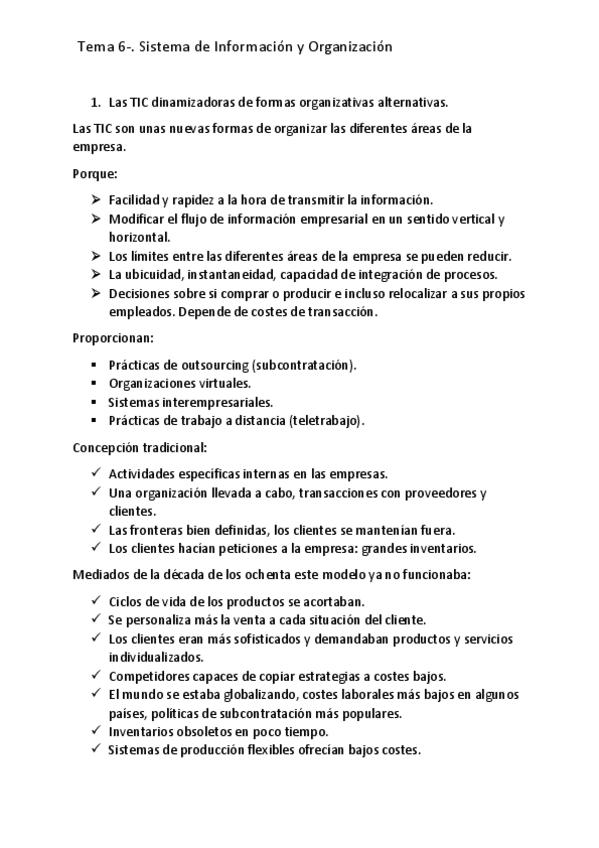 Tema 6-. Sistema de Información y Organización

1. Las TIC dinamizadoras de formas organizativas alternativas.

Las TIC son unas nuevas formas de organizar las diferentes áreas de la empresa.

Porque:

➢ Facilidad y rapidez a la hora de transmitir la información.
➢ Modificar el flujo de información empresarial en un sentido vertical y horizontal.
➢ Los límites entre las diferentes áreas de la empresa se pueden reducir.
➢ La ubicuidad, instantaneidad, capacidad de integración de procesos.
➢ Decisiones sobre si comprar o producir e incluso relocalizar a sus propios empleados. Depende de costes de transacción.

Proporcionan:

▪ Prácticas de outsourcing (subcontratación).
▪ Organizaciones virtuales.
▪ Sistemas interempresariales.
▪ Prácticas de trabajo a distancia (teletrabajo).

Concepción tradicional:

✓ Actividades específicas internas en las empresas.
✓ Una organización llevada a cabo, transacciones con proveedores y clientes.
✓ Las fronteras bien definidas, los clientes se mantenían fuera.
✓ Los clientes hacían peticiones a la empresa: grandes inventarios.

Mediados de la década de los ochenta este modelo ya no funcionaba:

✓ Ciclos de vida de los productos se acortaban.
✓ Se personaliza más la venta a cada situación del cliente.
✓ Los clientes eran más sofisticados y demandaban productos y servicios individualizados.
✓ Competidores capaces de copiar estrategias a costes bajos.
✓ El mundo se estaba globalizando, costes laborales más bajos en algunos países, políticas de subcontratación más populares.
✓ Inventarios obsoletos en poco tiempo.
✓ Sistemas de producción flexibles ofrecían bajos costes.